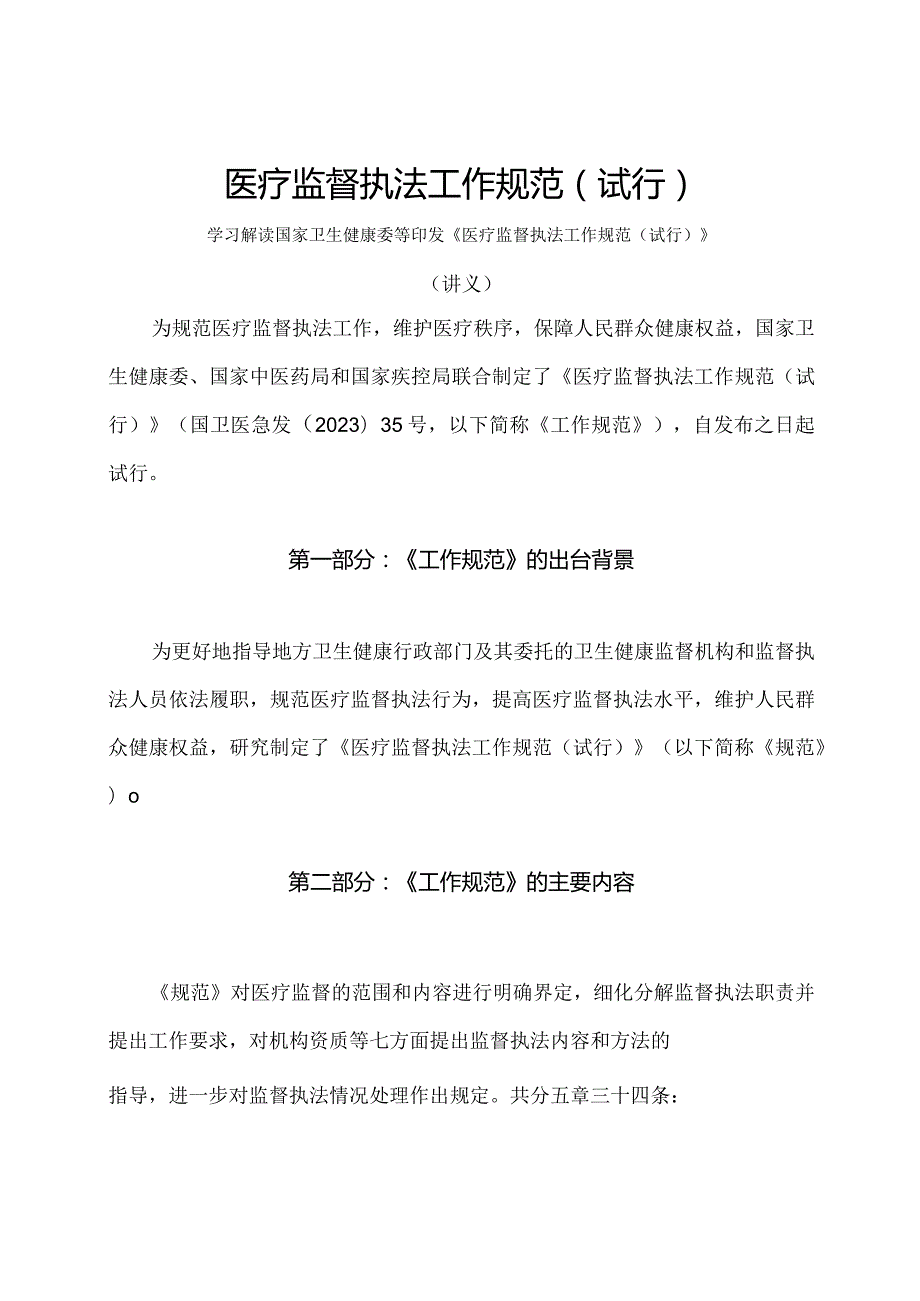 医疗监督执法工作规范（试行）

学习解读国家卫生健康委等印发《医疗监督执法工作规范（试行）》

（讲义）

为规范医疗监督执法工作，维护医疗秩序，保障人民群众健康权益，国家卫生健康委、国家中医药局和国家疾控局联合制定了《医疗监督执法工作规范（试行）》（国卫医急发（2023）35号，以下简称《工作规范》），自发布之日起试行。

第一部分：《工作规范》的出台背景

为更好地指导地方卫生健康行政部门及其委托的卫生健康监督机构和监督执法人员依法履职，规范医疗监督执法行为，提高医疗监督执法水平，维护人民群众健康权益，研究制定了《医疗监督执法工作规范（试行）》（以下简称《规范》）o

第二部分：《工作规范》的主要内容

《规范》对医疗监督的范围和内容进行明确界定，细化分解监督执法职责并提出工作要求，对机构资质等七方面提出监督执法内容和方法的

指导，进一步对监督执法情况处理作出规定。共分五章三十四条：